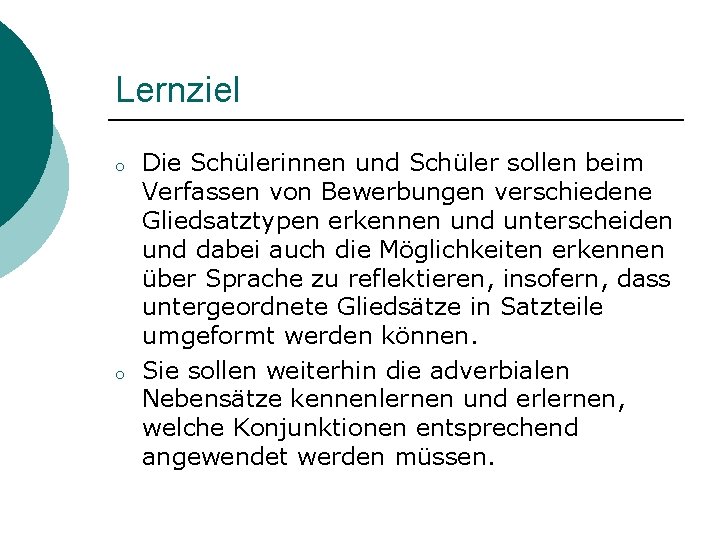 Lernziel

○ Die Schülerinnen und Schüler sollen beim Verfassen von Bewerbungen verschiedene Gliedsatztypen erkennen und unterscheiden und dabei auch die Möglichkeiten erkennen über Sprache zu reflektieren, insofern, dass untergeordnete Gliedsätze in Satzteile umgeformt werden können.

○ Sie sollen weiterhin die adverbialen Nebensätze kennenlernen und erlernen, welche Konjunktionen entsprechend angewendet werden müssen.